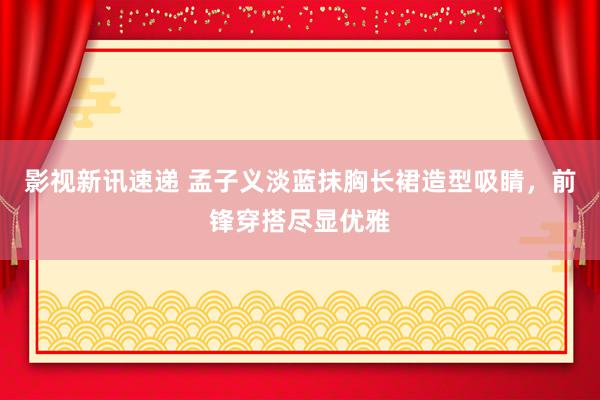 影视新讯速递 孟子义淡蓝抹胸长裙造型吸睛，前锋穿搭尽显优雅